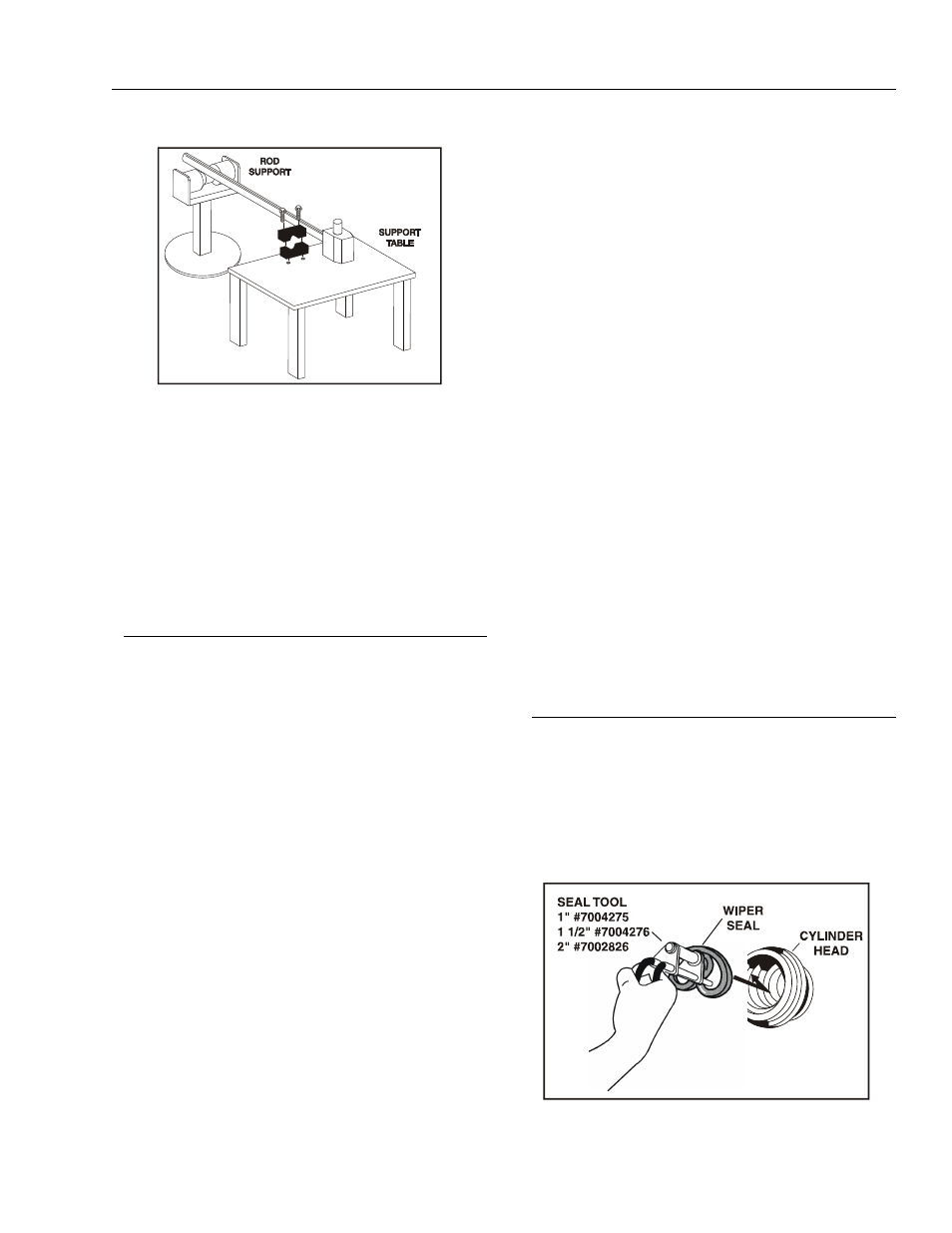 ROD SUPPORT

SUPPORT TABLE

SEAL TOOL
1" #7004275
1 1/2" #7004276
2" #7002826

WIPER SEAL

CYLINDER HEAD